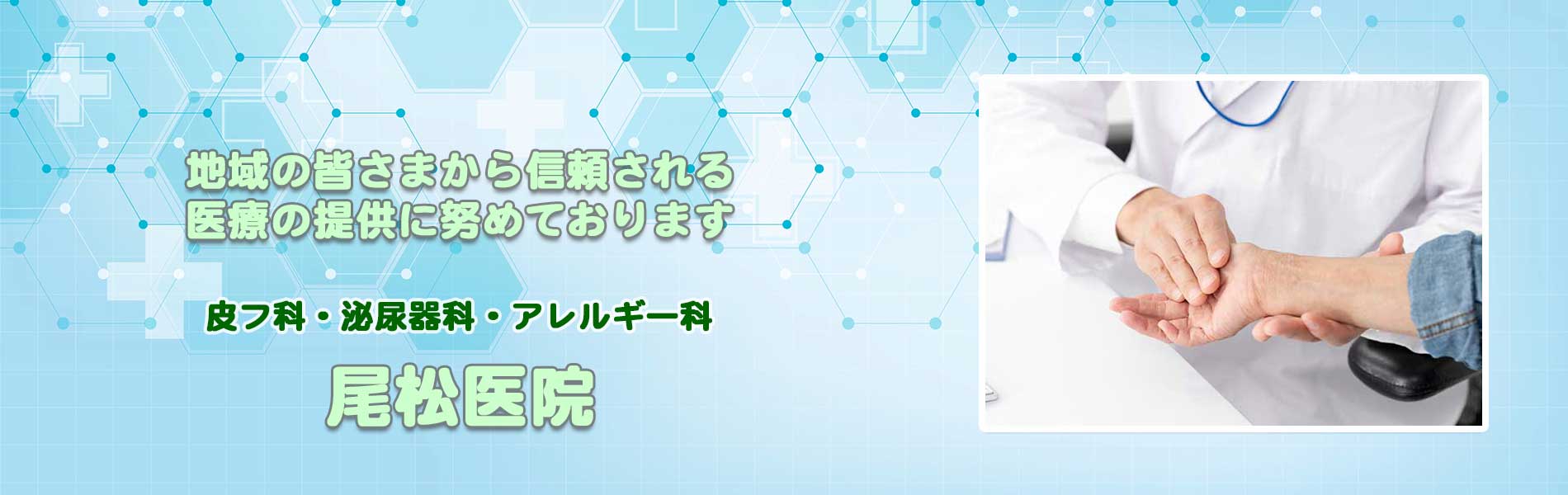 地域の皆さまから信頼される
医療の提供に努めております

皮フ科・泌尿器科・アレルギー科

尾松医院